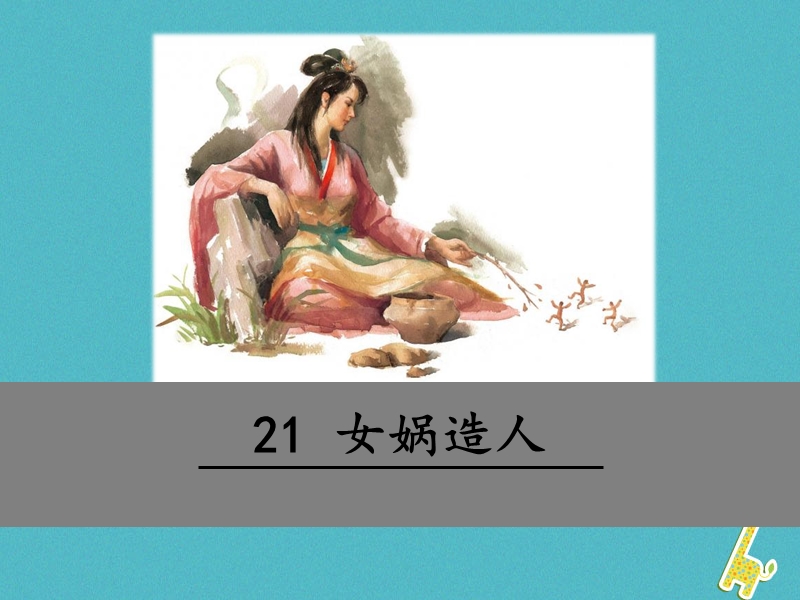 21 女娲造人